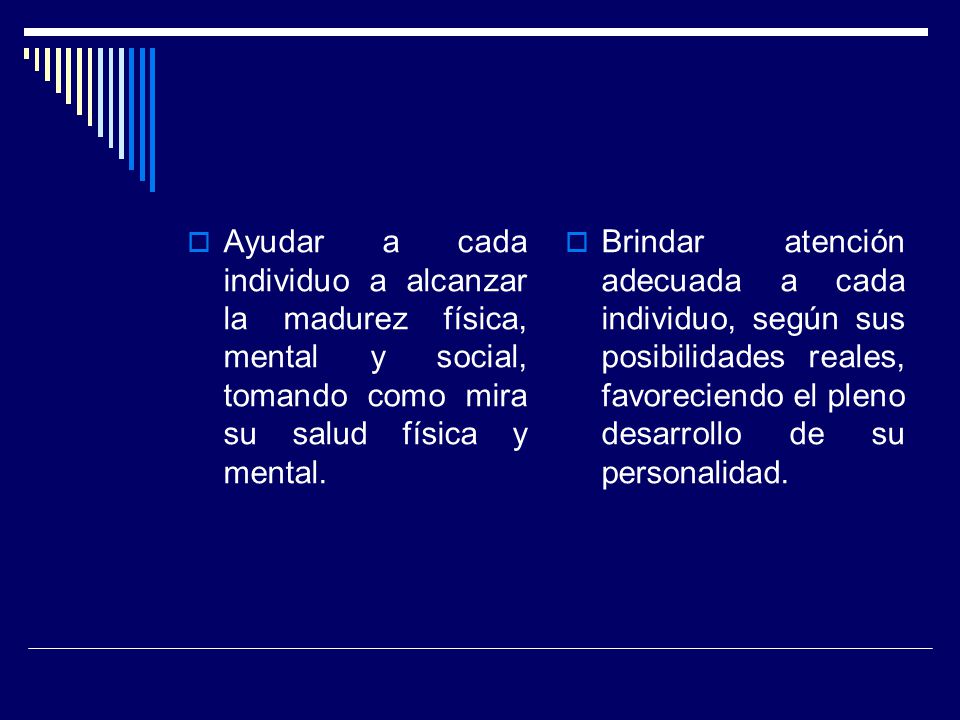 Ayudar a cada individuo a alcanzar la madurez física, mental y social, tomando como mira su salud física y mental.

Brindar atención adecuada a cada individuo, según sus posibilidades reales, favoreciendo el pleno desarrollo de su personalidad.